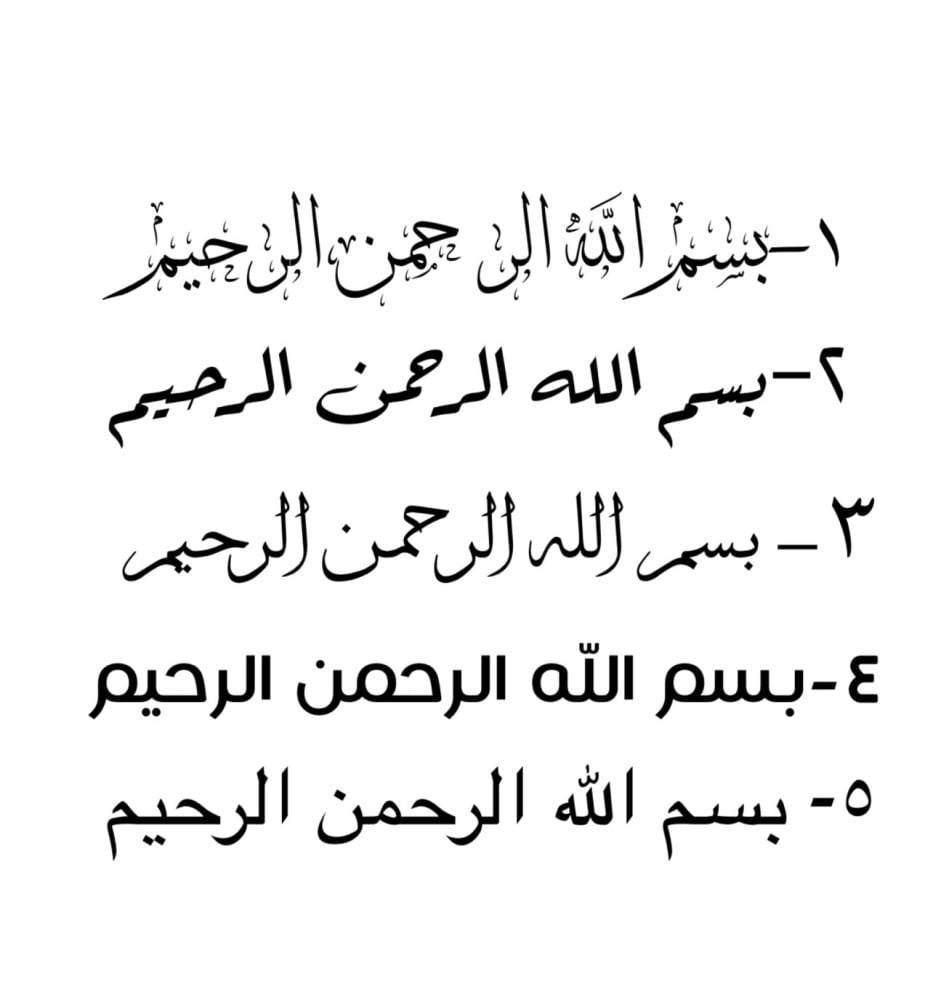 ١-بسم الله الرحمن الرحيم

٢-بسم الله الرحمن الرحيم

٣ - بسم الله الرحمن الرحيم

٤-بسم الله الرحمن الرحيم

٥- بسم الله الرحمن الرحيم